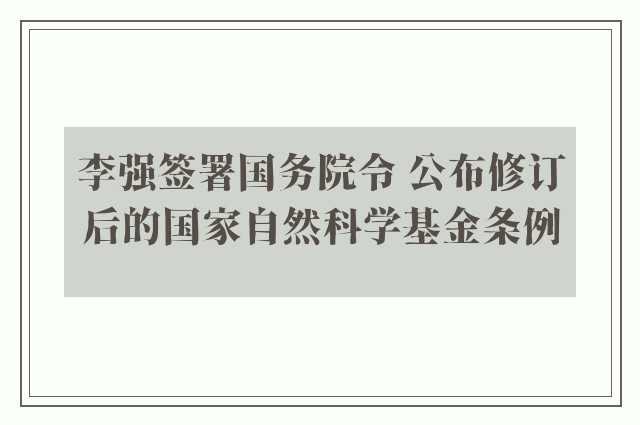 李强签署国务院令 公布修订后的国家自然科学基金条例